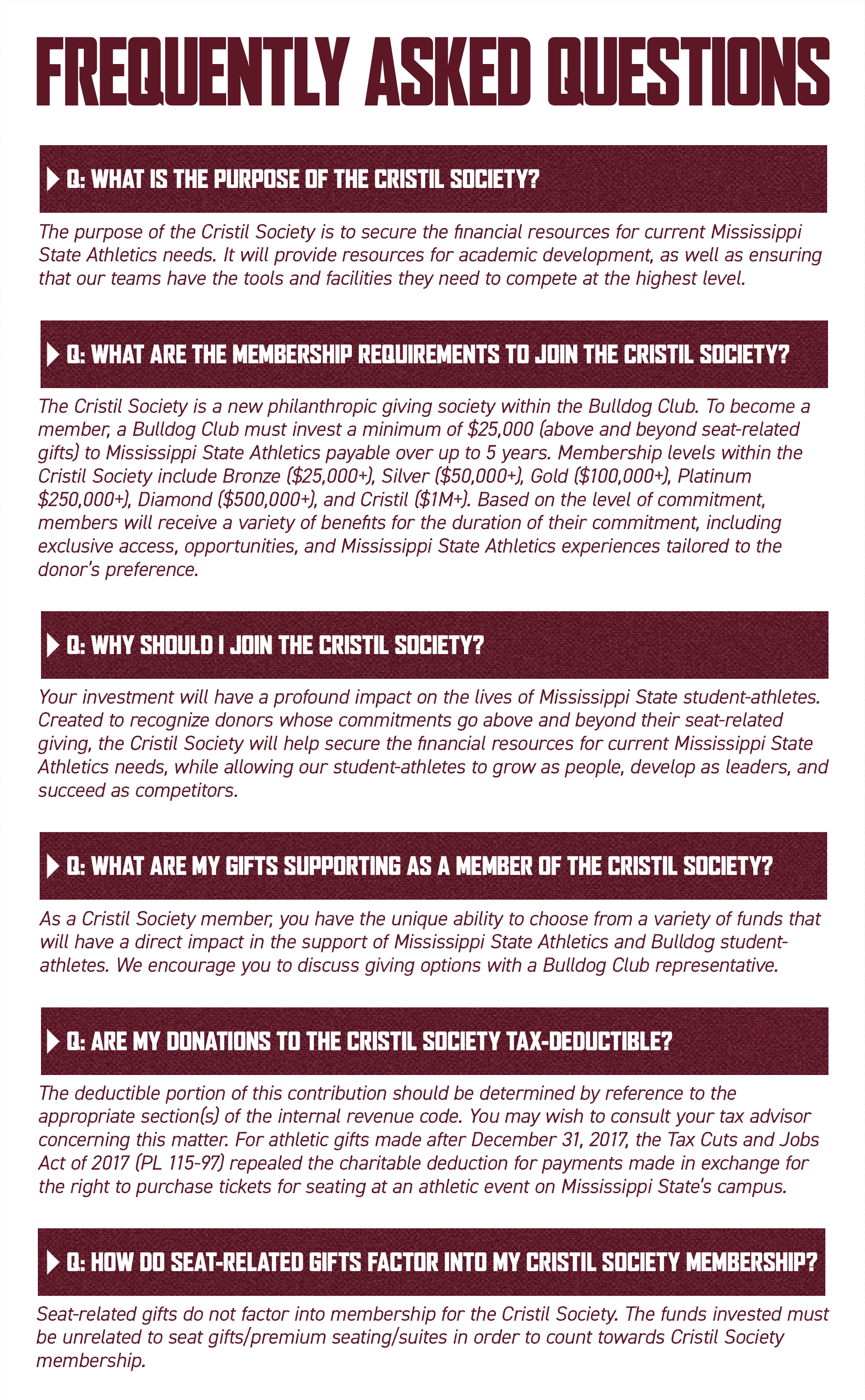 FREQUENTLY ASKED QUESTIONS

Q: WHAT IS THE PURPOSE OF THE CRISTIL SOCIETY?

The purpose of the Cristil Society is to secure the financial resources for current Mississippi State Athletics needs. It will provide resources for academic development, as well as ensuring that our teams have the tools and facilities they need to compete at the highest level.

Q: WHAT ARE THE MEMBERSHIP REQUIREMENTS TO JOIN THE CRISTIL SOCIETY?

The Cristil Society is a new philanthropic giving society within the Bulldog Club. To become a member, a Bulldog Club must invest a minimum of \$25,000 (above and beyond seat-related gifts) to Mississippi State Athletics payable over up to 5 years. Membership levels within the Cristil Society include Bronze (\$25,000+), Silver (\$50,000+), Gold (\$100,000+), Platinum \$250,000+), Diamond (\$500,000+), and Cristil (\$1M+). Based on the level of commitment, members will receive a variety of benefits for the duration of their commitment, including exclusive access, opportunities, and Mississippi State Athletics experiences tailored to the donor's preference.

Q: WHY SHOULD I JOIN THE CRISTIL SOCIETY?

Your investment will have a profound impact on the lives of Mississippi State student-athletes. Created to recognize donors whose commitments go above and beyond their seat-related giving, the Cristil Society will help secure the financial resources for current Mississippi State Athletics needs, while allowing our student-athletes to grow as people, develop as leaders, and succeed as competitors.

Q: WHAT ARE MY GIFTS SUPPORTING AS A MEMBER OF THE CRISTIL SOCIETY?

As a Cristil Society member, you have the unique ability to choose from a variety of funds that will have a direct impact in the support of Mississippi State Athletics and Bulldog student-athletes. We encourage you to discuss giving options with a Bulldog Club representative.

Q: ARE MY DONATIONS TO THE CRISTIL SOCIETY TAX-DEDUCTIBLE?

The deductible portion of this contribution should be determined by reference to the appropriate section(s) of the internal revenue code. You may wish to consult your tax advisor concerning this matter. For athletic gifts made after December 31, 2017, the Tax Cuts and Jobs Act of 2017 (PL 115-97) repealed the charitable deduction for payments made in exchange for the right to purchase tickets for seating at an athletic event on Mississippi State's campus.

Q: HOW DO SEAT-RELATED GIFTS FACTOR INTO MY CRISTIL SOCIETY MEMBERSHIP?

Seat-related gifts do not factor into membership for the Cristil Society. The funds invested must be unrelated to seat gifts/premium seating/suites in order to count towards Cristil Society membership.